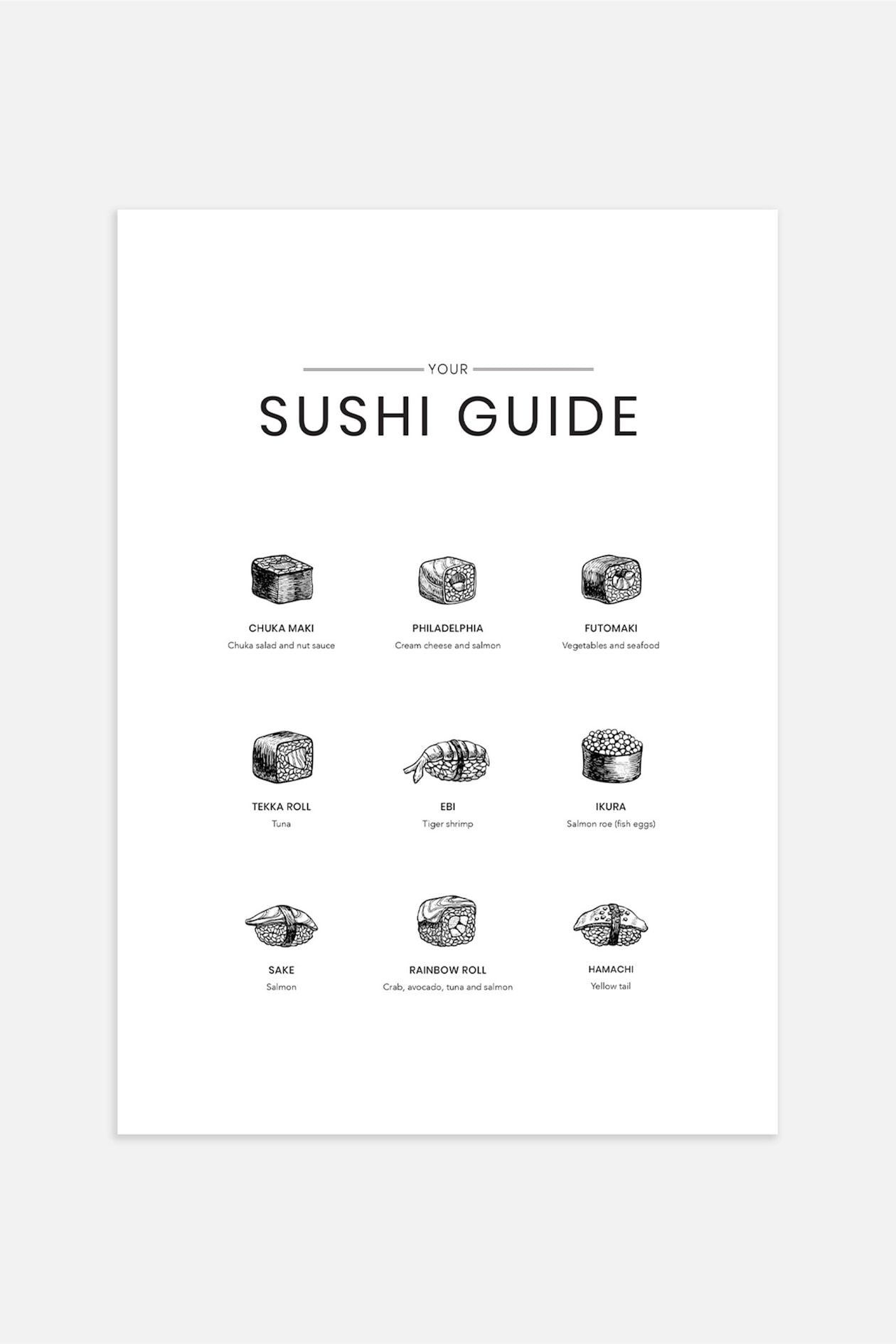 YOUR

SUSHI GUIDE

CHUKA MAKI
Chuka salad and nut sauce

PHILADELPHIA
Cream cheese and salmon

FUTOMAKI
Vegetables and seafood

TEKKA ROLL
Tuna

EBI
Tiger shrimp

IKURA
Salmon roe (fish eggs)

SAKE
Salmon

RAINBOW ROLL
Crab, avocado, tuna and salmon

HAMACHI
Yellow tail